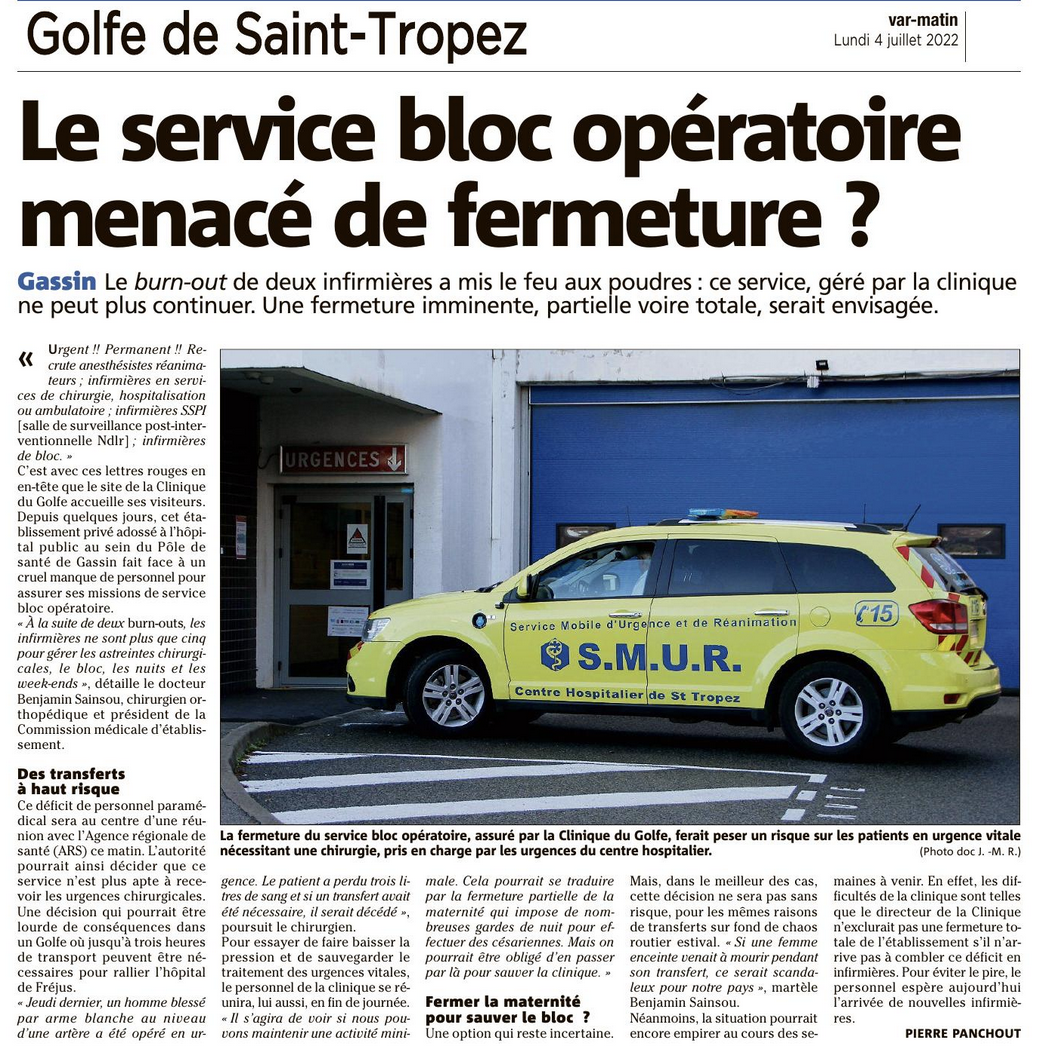 Golfe de Saint-Tropez

var-matin
Lundi 4 juillet 2022

Le service bloc opératoire menacé de fermeture ?

Gassin Le burn-out de deux infirmières a mis le feu aux poudres : ce service, géré par la clinique ne peut plus continuer. Une fermeture imminente, partielle voire totale, serait envisagée.

« Urgent !! Permanent !! Recrute anesthésistes réanimateurs ; infirmières en services de chirurgie, hospitalisation ou ambulatoire ; infirmières SSPI [salle de surveillance post-interventionnelle Ndlr] ; infirmières de bloc. »

C'est avec ces lettres rouges en en-tête que le site de la Clinique du Golfe accueille ses visiteurs. Depuis quelques jours, cet établissement privé adossé à l'hôpital public au sein du Pôle de santé de Gassin fait face à un cruel manque de personnel pour assurer ses missions de service bloc opératoire.

« À la suite de deux burn-outs, les infirmières ne sont plus que cinq pour gérer les astreintes chirurgicales, le bloc, les nuits et les week-ends », détaille le docteur Benjamin Sainsou, chirurgien orthopédique et président de la Commission médicale d'établissement.

Des transferts à haut risque

Ce déficit de personnel paramédical sera au centre d'une réunion avec l'Agence régionale de santé (ARS) ce matin. L'autorité pourrait ainsi décider que ce service n'est plus apte à recevoir les urgences chirurgicales. Une décision qui pourrait être lourde de conséquences dans un Golfe où jusqu'à trois heures de transport peuvent être nécessaires pour rallier l'hôpital de Fréjus.

« Jeudi dernier, un homme blessé par arme blanche au niveau d'une artère a été opéré en urgence. Le patient a perdu trois litres de sang et si un transfert avait été nécessaire, il serait décédé », poursuit le chirurgien.

Pour essayer de faire baisser la pression et de sauvegarder le traitement des urgences vitales, le personnel de la clinique se réunira, lui aussi, en fin de journée.

« Il s'agira de voir si nous pouvons maintenir une activité minimale. Cela pourrait se traduire par la fermeture partielle de la maternité qui impose de nombreuses gardes de nuit pour effectuer des césariennes. Mais on pourrait être obligé d'en passer par là pour sauver la clinique. »

Fermer la maternité pour sauver le bloc ?

Une option qui reste incertaine. Mais, dans le meilleur des cas, cette décision ne sera pas sans risque, pour les mêmes raisons de transferts sur fond de chaos routier estival. « Si une femme enceinte venait à mourir pendant son transfert, ce serait scandaleux pour notre pays », martèle Benjamin Sainsou.

Néanmoins, la situation pourrait encore empirer au cours des semaines à venir. En effet, les difficultés de la clinique sont telles que le directeur de la Clinique n'exclurait pas une fermeture totale de l'établissement s'il n'arrive pas à combler ce déficit en infirmières. Pour éviter le pire, le personnel espère aujourd'hui l'arrivée de nouvelles infirmières.

PIERRE PANCHOUT

URGENCES
Service Mobile d'Urgence et de Réanimation
S.M.U.R.
Centre Hospitalier de St Tropez
15

La fermeture du service bloc opératoire, assuré par la Clinique du Golfe, ferait peser un risque sur les patients en urgence vitale nécessitant une chirurgie, pris en charge par les urgences du centre hospitalier. (Photo doc J. -M. R.)